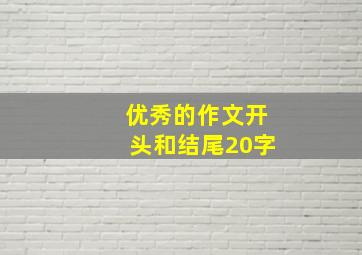 优秀的作文开头和结尾20字